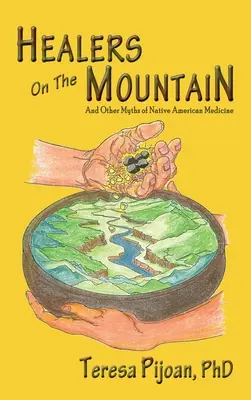 HEALERS
On The MOUNTAIN
And Other Myths of Native American Medicine

Teresa Pijoan, PhD